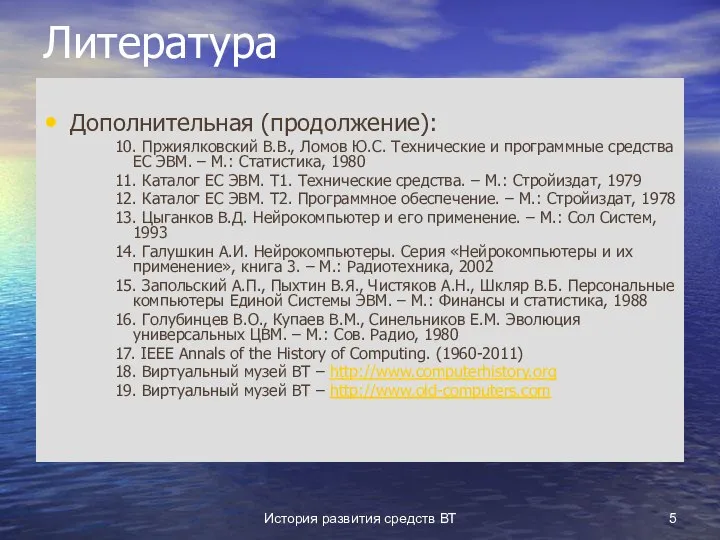 Литература

• Дополнительная (продолжение):

10. Пржиялковский В.В., Ломов Ю.С. Технические и программные средства ЕС ЭВМ. – М.: Статистика, 1980
11. Каталог ЕС ЭВМ. Т1. Технические средства. – М.: Стройиздат, 1979
12. Каталог ЕС ЭВМ. Т2. Программное обеспечение. – М.: Стройиздат, 1978
13. Цыганков В.Д. Нейрокомпьютер и его применение. – М.: Сол Систем, 1993
14. Галушкин А.И. Нейрокомпьютеры. Серия «Нейрокомпьютеры и их применение», книга 3. – М.: Радиотехника, 2002
15. Запольский А.П., Пыхтин В.Я., Чистяков А.Н., Шкляр В.Б. Персональные компьютеры Единой Системы ЭВМ. – М.: Финансы и статистика, 1988
16. Голубинцев В.О., Купаев В.М., Синельников Е.М. Эволюция универсальных ЦВМ. – М.: Сов. Радио, 1980
17. IEEE Annals of the History of Computing. (1960-2011)
18. Виртуальный музей ВТ – http://www.computerhistory.org
19. Виртуальный музей ВТ – http://www.old-computers.com

История развития средств ВТ

5